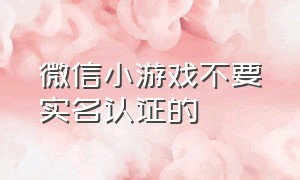 微信小游戏不要实名认证的